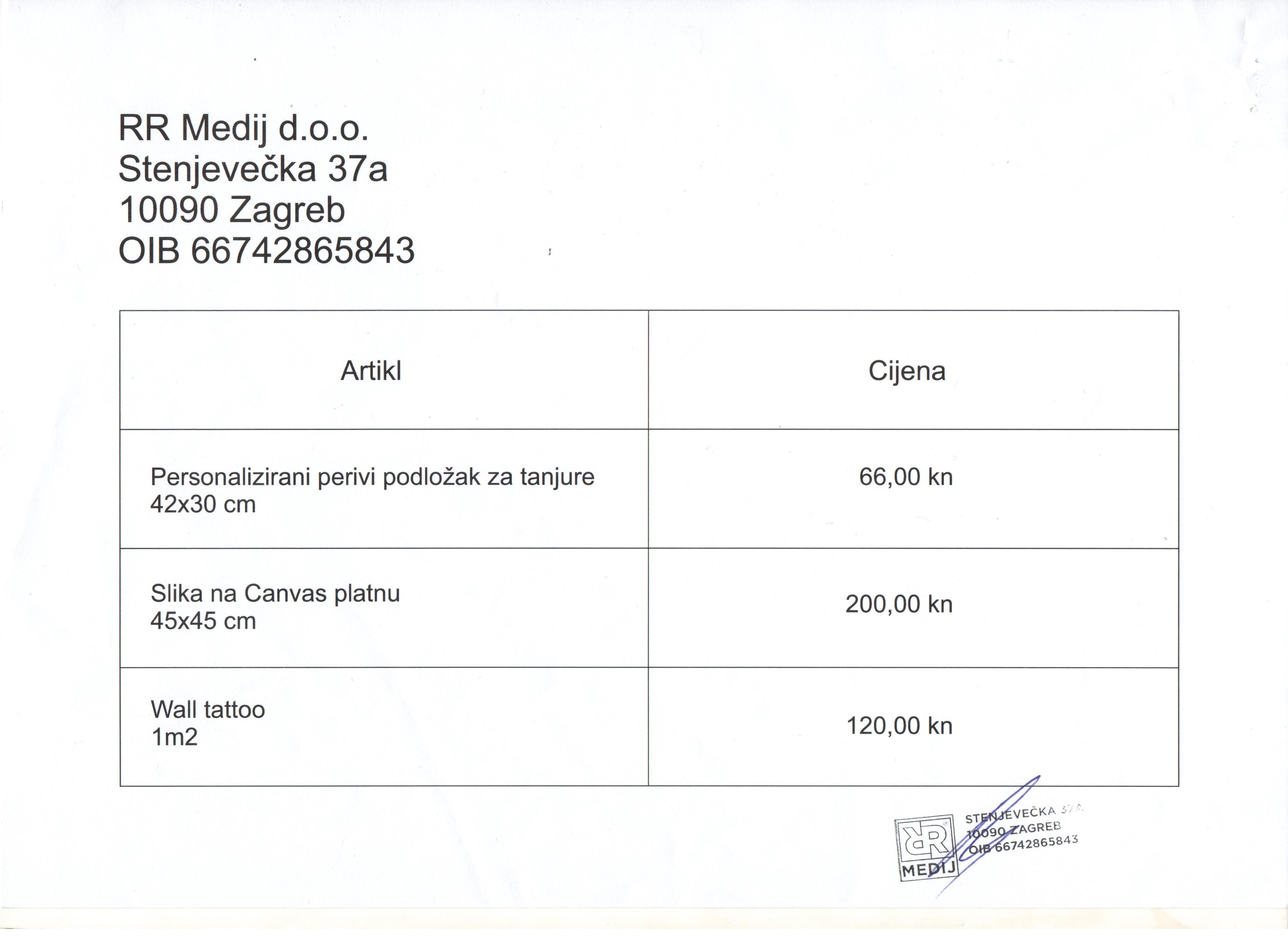 RR Medij d.o.o.
Stenjevečka 37a
10090 Zagreb
OIB 66742865843

| Artikl | Cijena |
|---|---|
| Personalizirani perivi podložak za tanjure 42x30 cm | 66,00 kn |
| Slika na Canvas platnu 45x45 cm | 200,00 kn |
| Wall tattoo 1m2 | 120,00 kn |

RR MEDIJ
STENJEVEČKA 37A
10090 ZAGREB
OIB 66742865843